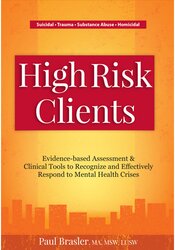 Suicidal • Trauma • Substance Abuse • Homicidal

High Risk Clients

Evidence-based Assessment & Clinical Tools to Recognize and Effectively Respond to Mental Health Crises

Paul Brasler, MA, MSW, LCSW